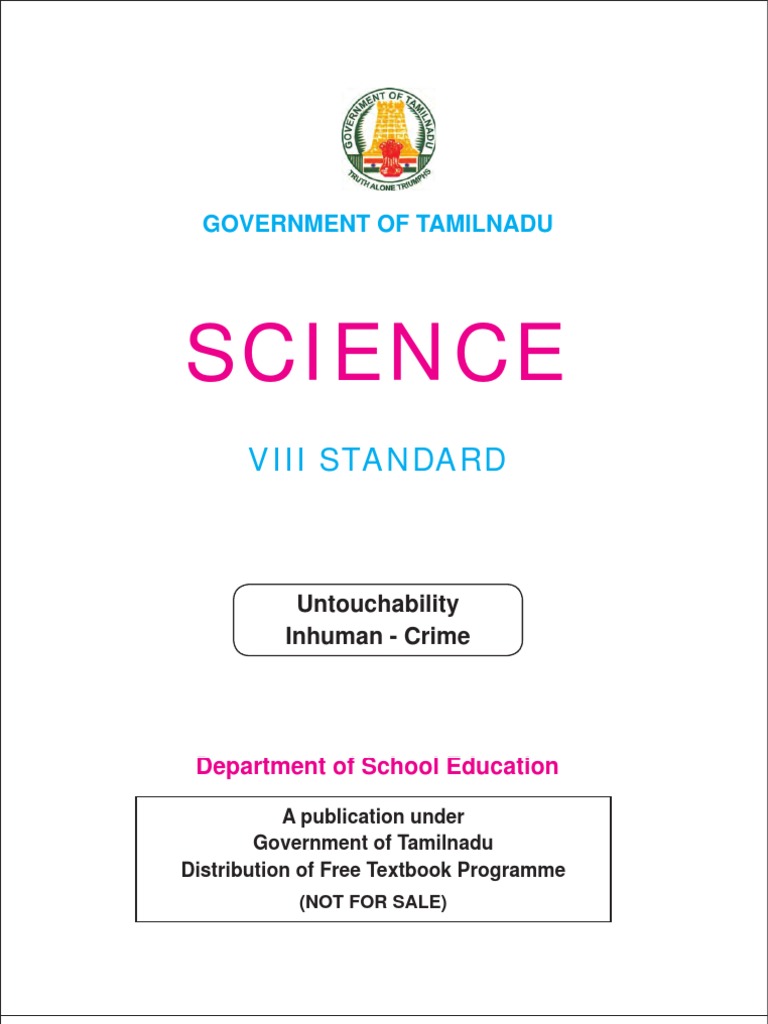 GOVERNMENT OF TAMILNADU
TRUTH ALONE TRIUMPHS

GOVERNMENT OF TAMILNADU

SCIENCE

VIII STANDARD

Untouchability
Inhuman - Crime

Department of School Education

A publication under
Government of Tamilnadu
Distribution of Free Textbook Programme
(NOT FOR SALE)